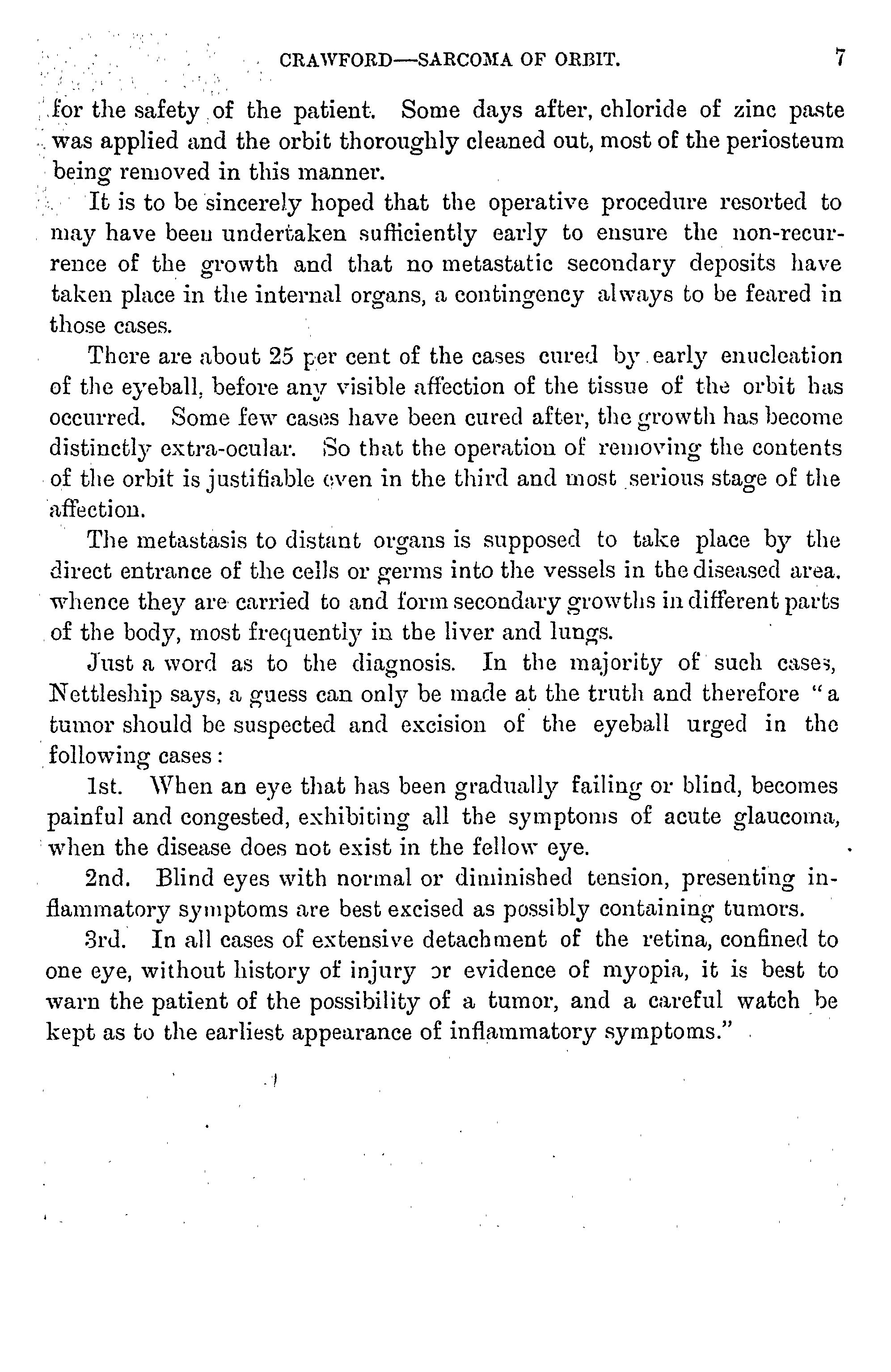 CRAWFORD—SARCOMA OF ORBIT. 7

for the safety of the patient. Some days after, chloride of zinc paste was applied and the orbit thoroughly cleaned out, most of the periosteum being removed in this manner.

It is to be sincerely hoped that the operative procedure resorted to may have been undertaken sufficiently early to ensure the non-recurrence of the growth and that no metastatic secondary deposits have taken place in the internal organs, a contingency always to be feared in those cases.

There are about 25 per cent of the cases cured by early enucleation of the eyeball, before any visible affection of the tissue of the orbit has occurred. Some few cases have been cured after, the growth has become distinctly extra-ocular. So that the operation of removing the contents of the orbit is justifiable even in the third and most serious stage of the affection.

The metastasis to distant organs is supposed to take place by the direct entrance of the cells or germs into the vessels in the diseased area. whence they are carried to and form secondary growths in different parts of the body, most frequently in the liver and lungs.

Just a word as to the diagnosis. In the majority of such cases, Nettleship says, a guess can only be made at the truth and therefore "a tumor should be suspected and excision of the eyeball urged in the following cases:

1st. When an eye that has been gradually failing or blind, becomes painful and congested, exhibiting all the symptoms of acute glaucoma, when the disease does not exist in the fellow eye.

2nd. Blind eyes with normal or diminished tension, presenting inflammatory symptoms are best excised as possibly containing tumors.

3rd. In all cases of extensive detachment of the retina, confined to one eye, without history of injury or evidence of myopia, it is best to warn the patient of the possibility of a tumor, and a careful watch be kept as to the earliest appearance of inflammatory symptoms."